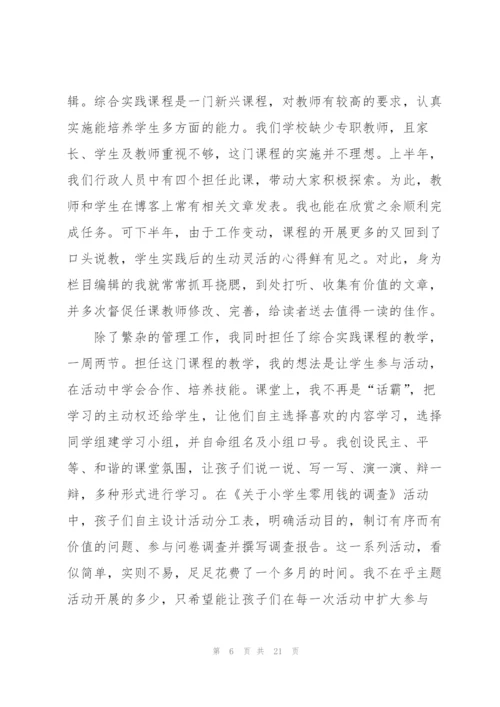 辑。综合实践课程是一门新兴课程，对教师有较高的要求，认真实施能培养学生多方面的能力。我们学校缺少专职教师，且家长、学生及教师重视不够，这门课程的实施并不理想。上半年，我们行政人员中有四个担任此课，带动大家积极探索。为此，教师和学生在博客上常有相关文章发表。我也能在欣赏之余顺利完成任务。可下半年，由于工作变动，课程的开展更多的又回到了口头说教，学生实践后的生动灵活的心得鲜有见之。对此，身为栏目编辑的我就常常抓耳挠腮，到处打听、收集有价值的文章，并多次督促任课教师修改、完善，给读者送去值得一读的佳作。

除了繁杂的管理工作，我同时担任了综合实践课程的教学，一周两节。担任这门课程的教学，我的想法是让学生参与活动，在活动中学会合作、培养技能。课堂上，我不再是“话霸”，把学习的主动权还给学生，让他们自主选择喜欢的内容学习，选择同学组建学习小组，并自命组名及小组口号。我创设民主、平等、和谐的课堂氛围，让孩子们说一说、写一写、演一演、辩一辩，多种形式进行学习。在《关于小学生零用钱的调查》活动中，孩子们自主设计活动分工表，明确活动目的，制订有序而有价值的问题、参与问卷调查并撰写调查报告。这一系列活动，看似简单，实则不易，足足花费了一个多月的时间。我不在乎主题活动开展的多少，只希望能让孩子们在每一次活动中扩大参与

第 6 页 共 21 页